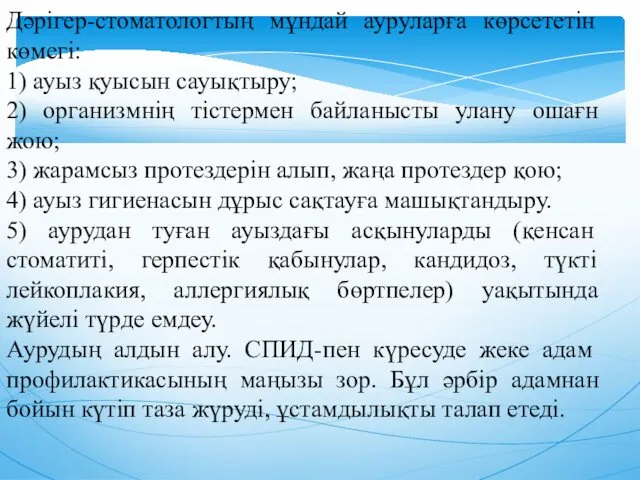 Дәрігер-стоматологтың мұндай ауруларға көрсететін көмегі:
1) ауыз қуысын сауықтыру;
2) организмнің тістермен байланысты улану ошағн жою;
3) жарамсыз протездерін алып, жаңа протездер қою;
4) ауыз гигиенасын дұрыс сақтауға машықтандыру.
5) аурудан туған ауыздағы асқынуларды (кенсан стоматиті, герпестік қабынулар, кандидоз, түкті лейкоплакия, аллергиялық бөртпелер) уақытында жүйелі түрде емдеу.
Аурудың алдын алу. СПИД-пен күресуде жеке адам профилактикасының маңызы зор. Бұл әрбір адамнан бойын күтіп таза жүруді, ұстамдылықты талап етеді.